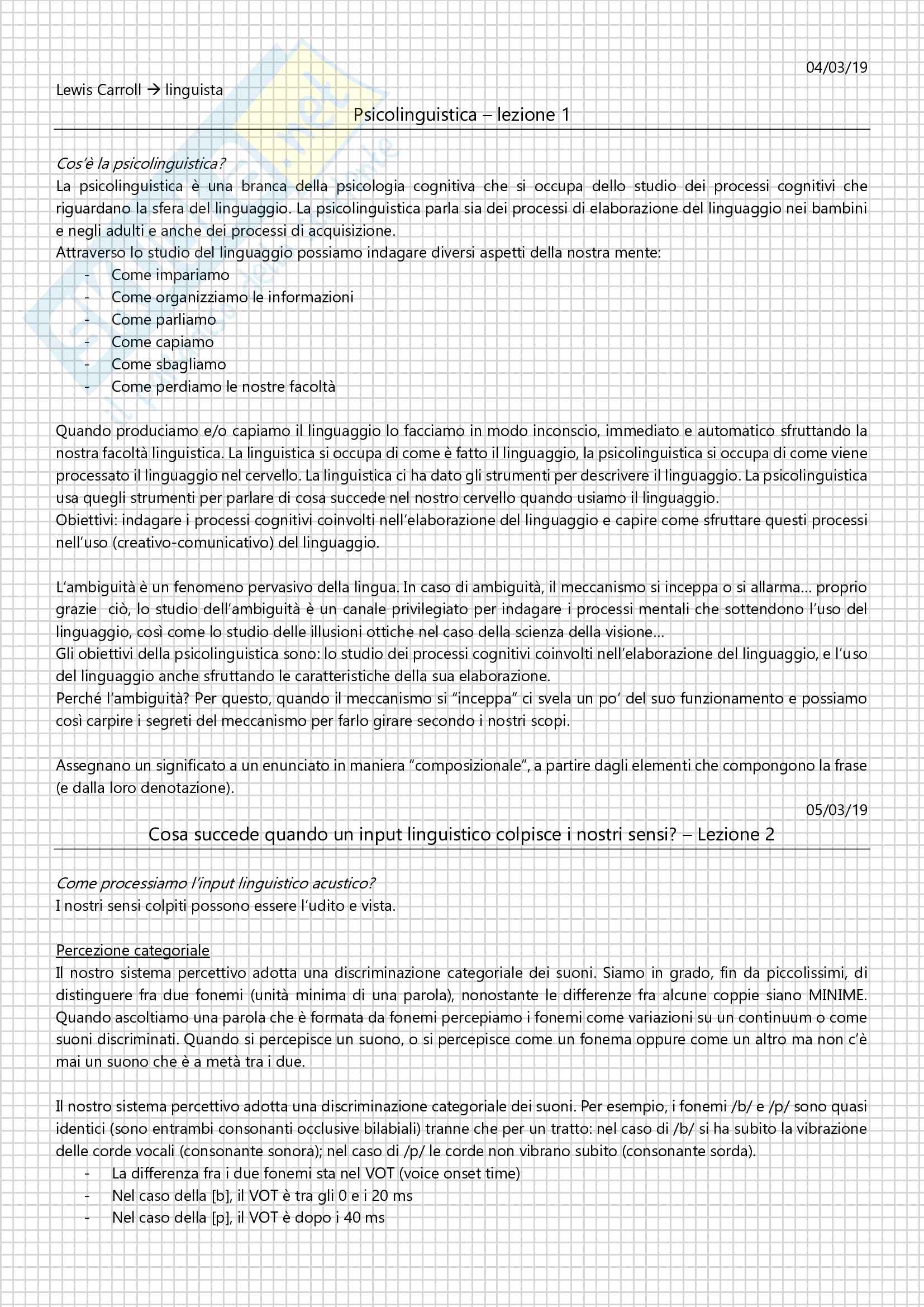 04/03/19

Lewis Carroll → linguista

Psicolinguistica – lezione 1

Cos'è la psicolinguistica?
La psicolinguistica è una branca della psicologia cognitiva che si occupa dello studio dei processi cognitivi che riguardano la sfera del linguaggio. La psicolinguistica parla sia dei processi di elaborazione del linguaggio nei bambini e negli adulti e anche dei processi di acquisizione.
Attraverso lo studio del linguaggio possiamo indagare diversi aspetti della nostra mente:
- Come impariamo
- Come organizziamo le informazioni
- Come parliamo
- Come capiamo
- Come sbagliamo
- Come perdiamo le nostre facoltà

Quando produciamo e/o capiamo il linguaggio lo facciamo in modo inconscio, immediato e automatico sfruttando la nostra facoltà linguistica. La linguistica si occupa di come è fatto il linguaggio, la psicolinguistica si occupa di come viene processato il linguaggio nel cervello. La linguistica ci ha dato gli strumenti per descrivere il linguaggio. La psicolinguistica usa quegli strumenti per parlare di cosa succede nel nostro cervello quando usiamo il linguaggio.
Obiettivi: indagare i processi cognitivi coinvolti nell'elaborazione del linguaggio e capire come sfruttare questi processi nell'uso (creativo-comunicativo) del linguaggio.

L'ambiguità è un fenomeno pervasivo della lingua. In caso di ambiguità, il meccanismo si inceppa o si allarma… proprio grazie ciò, lo studio dell'ambiguità è un canale privilegiato per indagare i processi mentali che sottendono l'uso del linguaggio, così come lo studio delle illusioni ottiche nel caso della scienza della visione…
Gli obiettivi della psicolinguistica sono: lo studio dei processi cognitivi coinvolti nell'elaborazione del linguaggio, e l'uso del linguaggio anche sfruttando le caratteristiche della sua elaborazione.
Perché l'ambiguità? Per questo, quando il meccanismo si "inceppa" ci svela un po' del suo funzionamento e possiamo così carpire i segreti del meccanismo per farlo girare secondo i nostri scopi.

Assegnano un significato a un enunciato in maniera "composizionale", a partire dagli elementi che compongono la frase (e dalla loro denotazione).

05/03/19

Cosa succede quando un input linguistico colpisce i nostri sensi? – Lezione 2

Come processiamo l'input linguistico acustico?
I nostri sensi colpiti possono essere l'udito e vista.

Percezione categoriale
Il nostro sistema percettivo adotta una discriminazione categoriale dei suoni. Siamo in grado, fin da piccolissimi, di distinguere fra due fonemi (unità minima di una parola), nonostante le differenze fra alcune coppie siano MINIME. Quando ascoltiamo una parola che è formata da fonemi percepiamo i fonemi come variazioni su un continuum o come suoni discriminati. Quando si percepisce un suono, o si percepisce come un fonema oppure come un altro ma non c'è mai un suono che è a metà tra i due.

Il nostro sistema percettivo adotta una discriminazione categoriale dei suoni. Per esempio, i fonemi /b/ e /p/ sono quasi identici (sono entrambi consonanti occlusive bilabiali) tranne che per un tratto: nel caso di /b/ si ha subito la vibrazione delle corde vocali (consonante sonora); nel caso di /p/ le corde non vibrano subito (consonante sorda).
- La differenza fra i due fonemi sta nel VOT (voice onset time)
- Nel caso della [b], il VOT è tra gli 0 e i 20 ms
- Nel caso della [p], il VOT è dopo i 40 ms